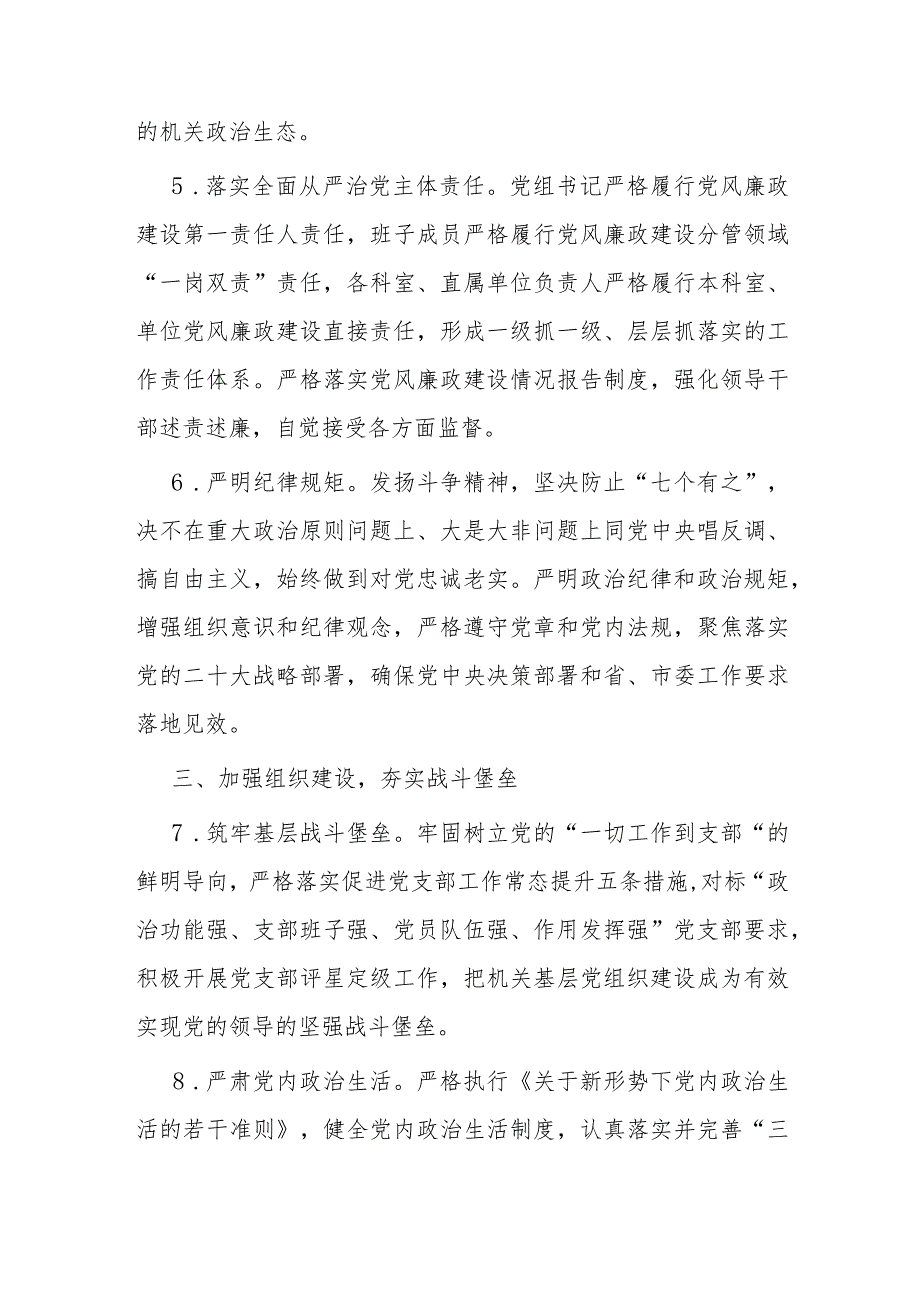 的机关政治生态。

5．落实全面从严治党主体责任。党组书记严格履行党风廉政建设第一责任人责任，班子成员严格履行党风廉政建设分管领域“一岗双责”责任，各科室、直属单位负责人严格履行本科室、单位党风廉政建设直接责任，形成一级抓一级、层层抓落实的工作责任体系。严格落实党风廉政建设情况报告制度，强化领导干部述责述廉，自觉接受各方面监督。

6．严明纪律规矩。发扬斗争精神，坚决防止“七个有之”，决不在重大政治原则问题上、大是大非问题上同党中央唱反调、搞自由主义，始终做到对党忠诚老实。严明政治纪律和政治规矩，增强组织意识和纪律观念，严格遵守党章和党内法规，聚焦落实党的二十大战略部署，确保党中央决策部署和省、市委工作要求落地见效。

三、加强组织建设，夯实战斗堡垒

7．筑牢基层战斗堡垒。牢固树立党的“一切工作到支部“的鲜明导向，严格落实促进党支部工作常态提升五条措施,对标“政治功能强、支部班子强、党员队伍强、作用发挥强”党支部要求，积极开展党支部评星定级工作，把机关基层党组织建设成为有效实现党的领导的坚强战斗堡垒。

8．严肃党内政治生活。严格执行《关于新形势下党内政治生活的若干准则》，健全党内政治生活制度，认真落实并完善“三